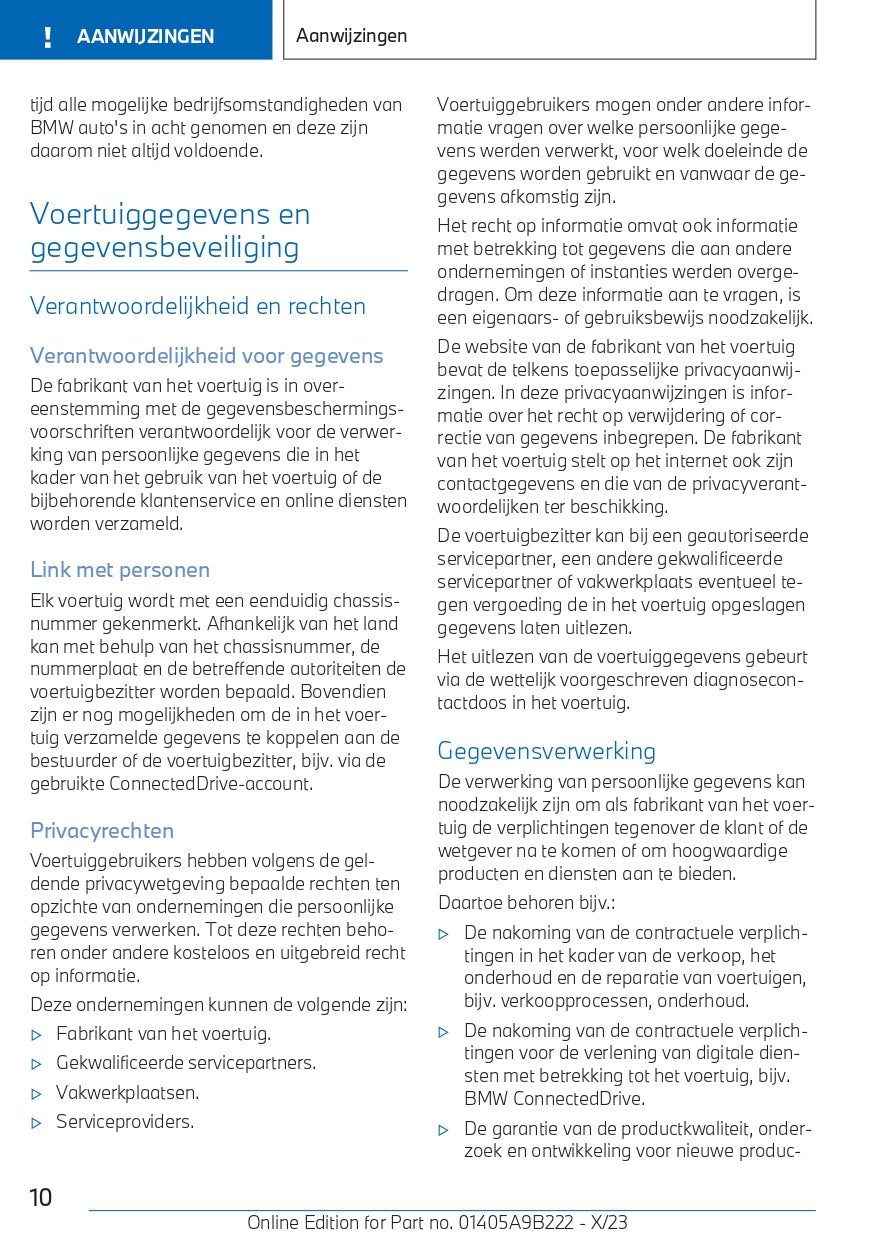 ! AANWIJZINGEN

Aanwijzingen

tijd alle mogelijke bedrijfsomstandigheden van BMW auto's in acht genomen en deze zijn daarom niet altijd voldoende.

Voertuiggegevens en gegevensbeveiliging

Verantwoordelijkheid en rechten

Verantwoordelijkheid voor gegevens

De fabrikant van het voertuig is in overeenstemming met de gegevensbeschermingsvoorschriften verantwoordelijk voor de verwerking van persoonlijke gegevens die in het kader van het gebruik van het voertuig of de bijbehorende klantenservice en online diensten worden verzameld.

Link met personen

Elk voertuig wordt met een eenduidig chassisnummer gekenmerkt. Afhankelijk van het land kan met behulp van het chassisnummer, de nummerplaat en de betreffende autoriteiten de voertuigbezitter worden bepaald. Bovendien zijn er nog mogelijkheden om de in het voertuig verzamelde gegevens te koppelen aan de bestuurder of de voertuigbezitter, bijv. via de gebruikte ConnectedDrive-account.

Privacyrechten

Voertuiggebruikers hebben volgens de geldende privacywetgeving bepaalde rechten ten opzichte van ondernemingen die persoonlijke gegevens verwerken. Tot deze rechten behoren onder andere kosteloos en uitgebreid recht op informatie.

Deze ondernemingen kunnen de volgende zijn:

▷ Fabrikant van het voertuig.
▷ Gekwalificeerde servicepartners.
▷ Vakwerkplaatsen.
▷ Serviceproviders.

Voertuiggebruikers mogen onder andere informatie vragen over welke persoonlijke gegevens werden verwerkt, voor welk doeleinde de gegevens worden gebruikt en vanwaar de gegevens afkomstig zijn.

Het recht op informatie omvat ook informatie met betrekking tot gegevens die aan andere ondernemingen of instanties werden overgedragen. Om deze informatie aan te vragen, is een eigenaars- of gebruiksbewijs noodzakelijk.

De website van de fabrikant van het voertuig bevat de telkens toepasselijke privacyaanwijzingen. In deze privacyaanwijzingen is informatie over het recht op verwijdering of correctie van gegevens inbegrepen. De fabrikant van het voertuig stelt op het internet ook zijn contactgegevens en die van de privacyverantwoordelijken ter beschikking.

De voertuigbezitter kan bij een geautoriseerde servicepartner, een andere gekwalificeerde servicepartner of vakwerkplaats eventueel tegen vergoeding de in het voertuig opgeslagen gegevens laten uitlezen.

Het uitlezen van de voertuiggegevens gebeurt via de wettelijk voorgeschreven diagnosecontactdoos in het voertuig.

Gegevensverwerking

De verwerking van persoonlijke gegevens kan noodzakelijk zijn om als fabrikant van het voertuig de verplichtingen tegenover de klant of de wetgever na te komen of om hoogwaardige producten en diensten aan te bieden.

Daartoe behoren bijv.:

▷ De nakoming van de contractuele verplichtingen in het kader van de verkoop, het onderhoud en de reparatie van voertuigen, bijv. verkoopprocessen, onderhoud.
▷ De nakoming van de contractuele verplichtingen voor de verlening van digitale diensten met betrekking tot het voertuig, bijv. BMW ConnectedDrive.
▷ De garantie van de productkwaliteit, onderzoek en ontwikkeling voor nieuwe produc-

10

Online Edition for Part no. 01405A9B222 - X/23